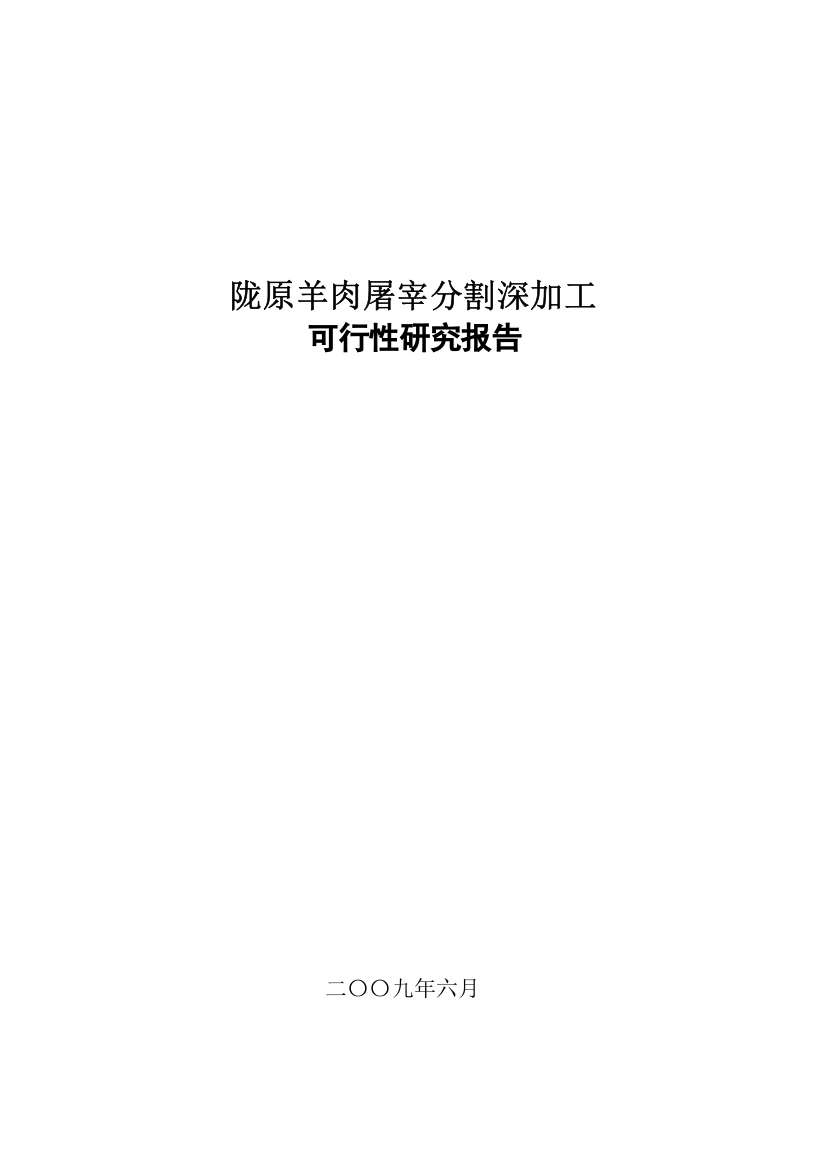 陇原羊肉屠宰分割深加工
可行性研究报告

二〇〇九年六月